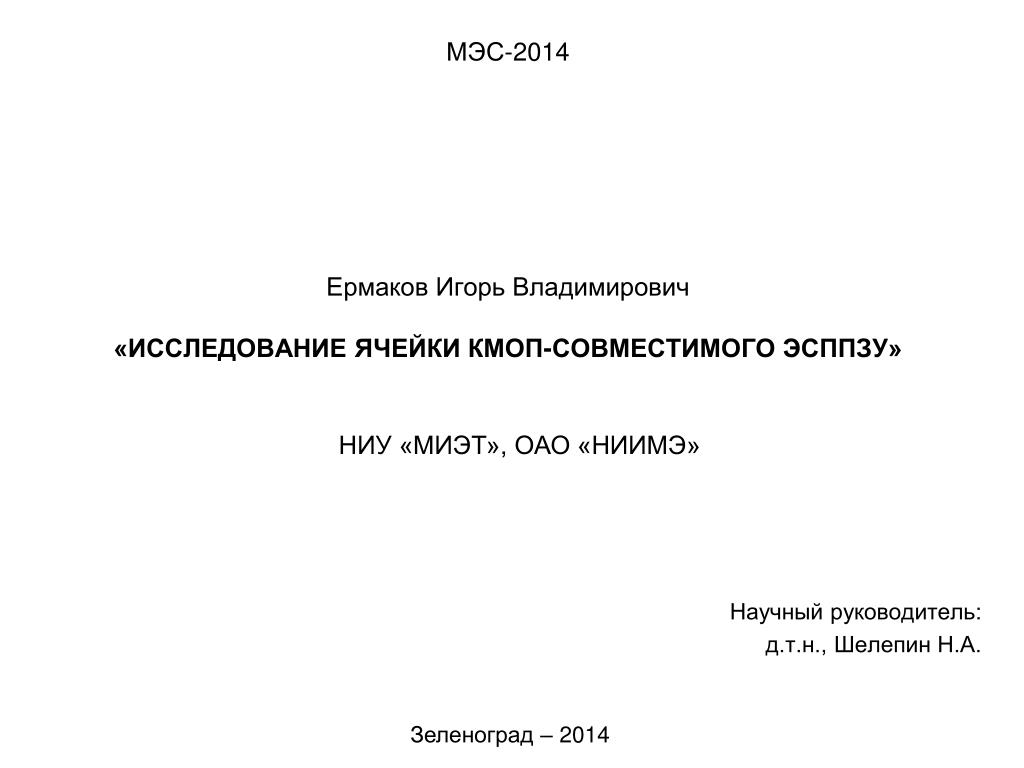 МЭС-2014

Ермаков Игорь Владимирович

«ИССЛЕДОВАНИЕ ЯЧЕЙКИ КМОП-СОВМЕСТИМОГО ЭСППЗУ»

НИУ «МИЭТ», ОАО «НИИМЭ»

Научный руководитель:
д.т.н., Шелепин Н.А.

Зеленоград – 2014